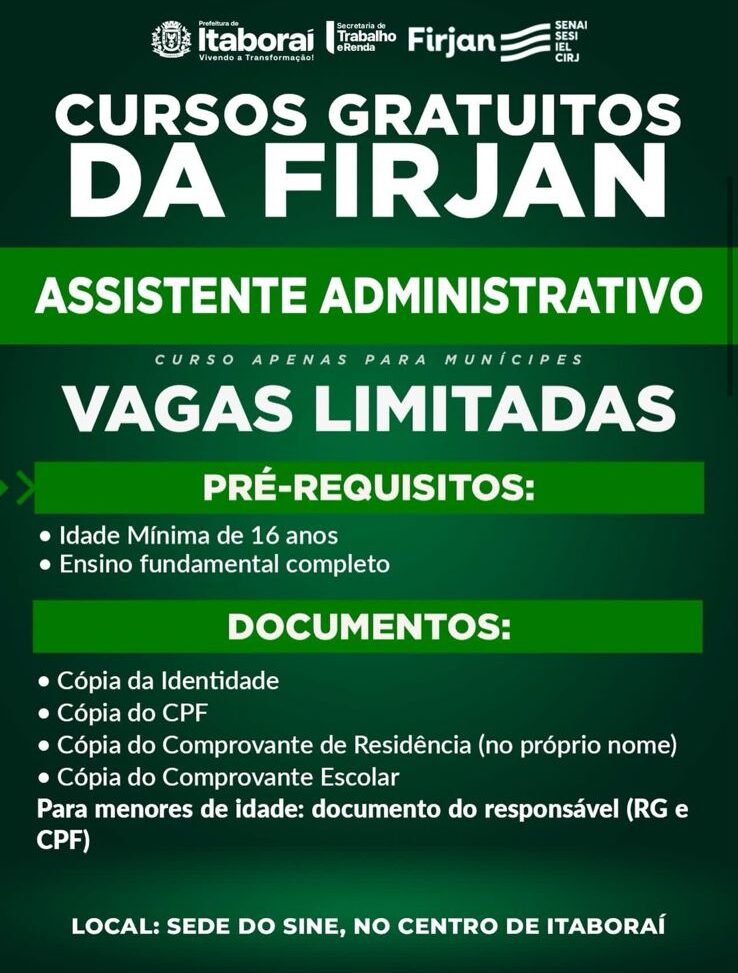 Prefeitura de Itaboraí Vivendo a Transformação! Secretaria de Trabalho e Renda Firjan SENAI SESI IEL CIRJ

CURSOS GRATUITOS DA FIRJAN

ASSISTENTE ADMINISTRATIVO

CURSO APENAS PARA MUNÍCIPES

VAGAS LIMITADAS

PRÉ-REQUISITOS:

• Idade Mínima de 16 anos
• Ensino fundamental completo

DOCUMENTOS:

• Cópia da Identidade
• Cópia do CPF
• Cópia do Comprovante de Residência (no próprio nome)
• Cópia do Comprovante Escolar
Para menores de idade: documento do responsável (RG e CPF)

LOCAL: SEDE DO SINE, NO CENTRO DE ITABORAÍ